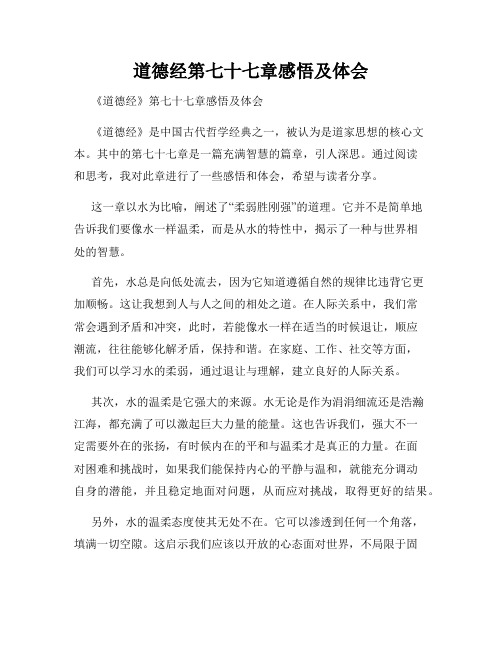 道德经第七十七章感悟及体会

《道德经》第七十七章感悟及体会

《道德经》是中国古代哲学经典之一，被认为是道家思想的核心文本。其中的第七十七章是一篇充满智慧的篇章，引人深思。通过阅读和思考，我对此章进行了一些感悟和体会，希望与读者分享。

这一章以水为比喻，阐述了“柔弱胜刚强”的道理。它并不是简单地告诉我们要像水一样温柔，而是从水的特性中，揭示了一种与世界相处的智慧。

首先，水总是向低处流去，因为它知道遵循自然的规律比违背它更加顺畅。这让我想到人与人之间的相处之道。在人际关系中，我们常常会遇到矛盾和冲突，此时，若能像水一样在适当的时候退让，顺应潮流，往往能够化解矛盾，保持和谐。在家庭、工作、社交等方面，我们可以学习水的柔弱，通过退让与理解，建立良好的人际关系。

其次，水的温柔是它强大的来源。水无论是作为涓涓细流还是浩瀚江海，都充满了可以激起巨大力量的能量。这也告诉我们，强大不一定需要外在的张扬，有时候内在的平和与温柔才是真正的力量。在面对困难和挑战时，如果我们能保持内心的平静与温和，就能充分调动自身的潜能，并且稳定地面对问题，从而应对挑战，取得更好的结果。

另外，水的温柔态度使其无处不在。它可以渗透到任何一个角落，填满一切空隙。这启示我们应该以开放的心态面对世界，不局限于固